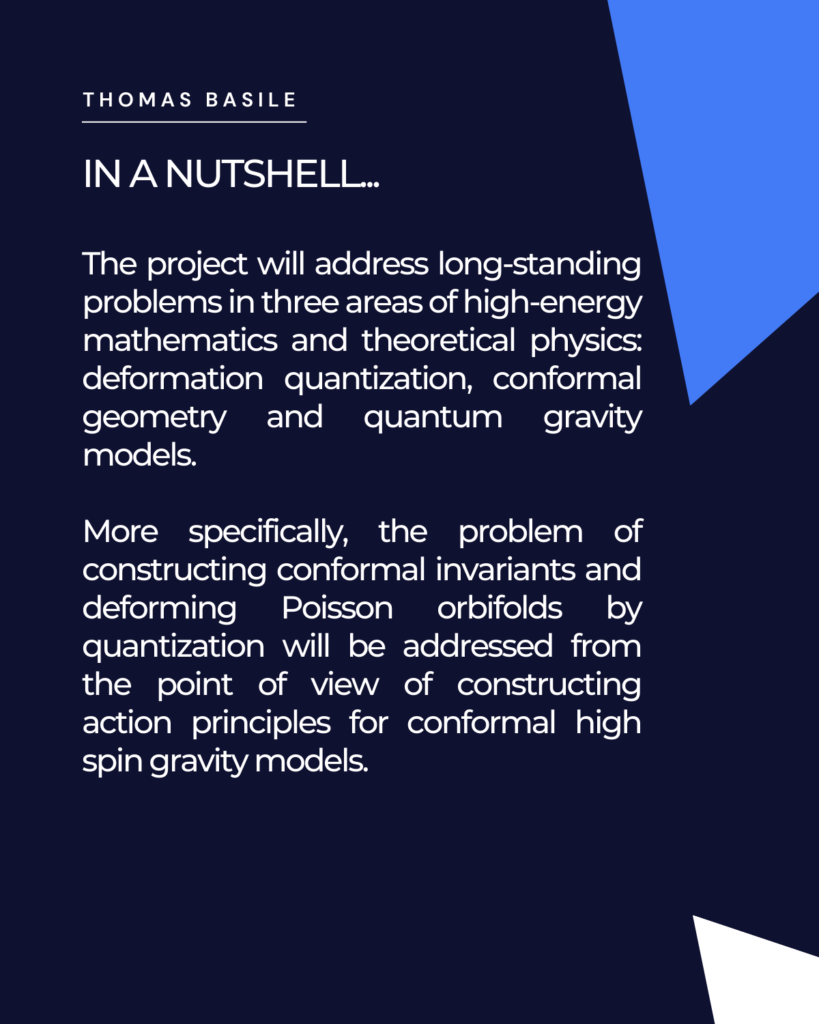 THOMAS BASILE

IN A NUTSHELL...

The project will address long-standing problems in three areas of high-energy mathematics and theoretical physics: deformation quantization, conformal geometry and quantum gravity models.

More specifically, the problem of constructing conformal invariants and deforming Poisson orbifolds by quantization will be addressed from the point of view of constructing action principles for conformal high spin gravity models.